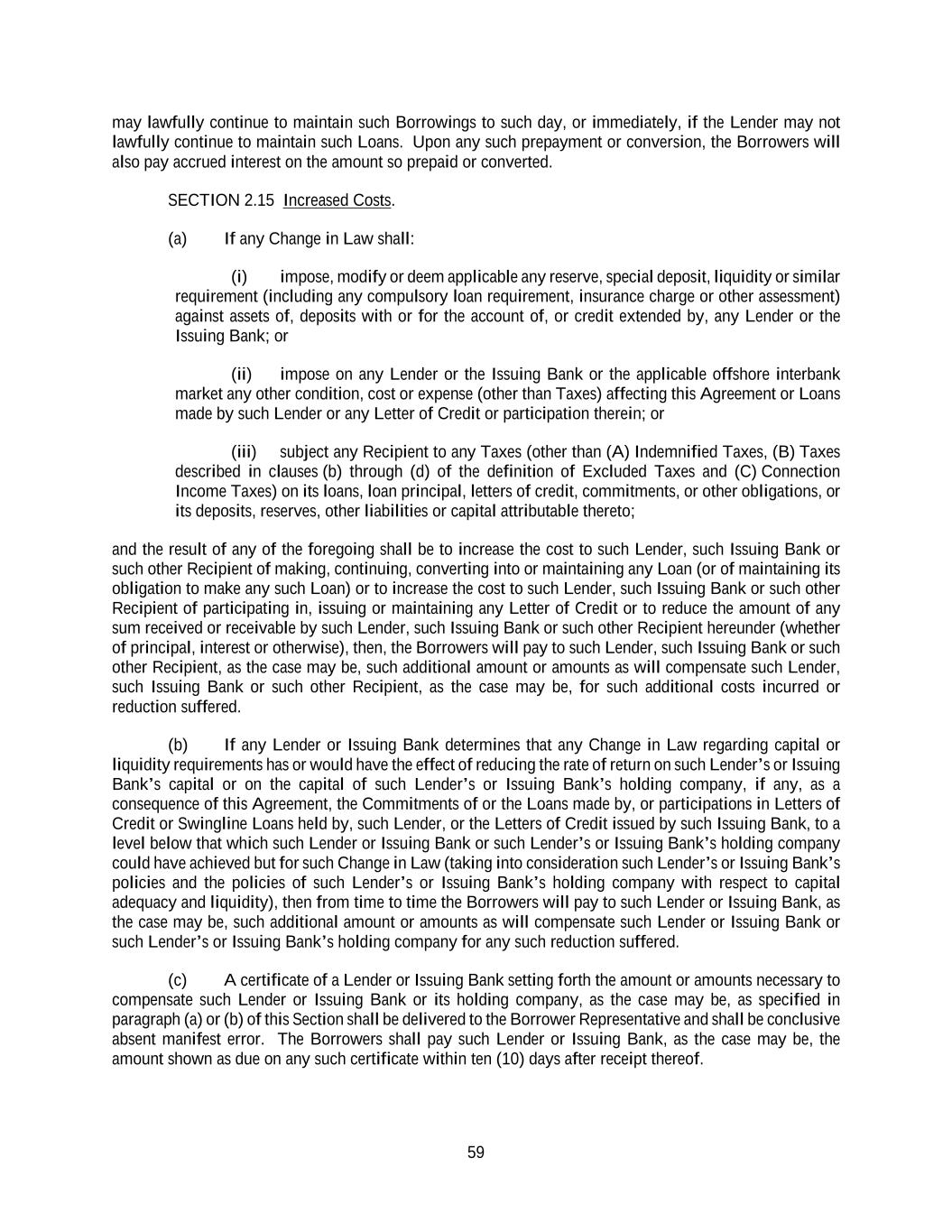 may lawfully continue to maintain such Borrowings to such day, or immediately, if the Lender may not lawfully continue to maintain such Loans. Upon any such prepayment or conversion, the Borrowers will also pay accrued interest on the amount so prepaid or converted.

SECTION 2.15 Increased Costs.

(a) If any Change in Law shall:

(i) impose, modify or deem applicable any reserve, special deposit, liquidity or similar requirement (including any compulsory loan requirement, insurance charge or other assessment) against assets of, deposits with or for the account of, or credit extended by, any Lender or the Issuing Bank; or

(ii) impose on any Lender or the Issuing Bank or the applicable offshore interbank market any other condition, cost or expense (other than Taxes) affecting this Agreement or Loans made by such Lender or any Letter of Credit or participation therein; or

(iii) subject any Recipient to any Taxes (other than (A) Indemnified Taxes, (B) Taxes described in clauses (b) through (d) of the definition of Excluded Taxes and (C) Connection Income Taxes) on its loans, loan principal, letters of credit, commitments, or other obligations, or its deposits, reserves, other liabilities or capital attributable thereto;

and the result of any of the foregoing shall be to increase the cost to such Lender, such Issuing Bank or such other Recipient of making, continuing, converting into or maintaining any Loan (or of maintaining its obligation to make any such Loan) or to increase the cost to such Lender, such Issuing Bank or such other Recipient of participating in, issuing or maintaining any Letter of Credit or to reduce the amount of any sum received or receivable by such Lender, such Issuing Bank or such other Recipient hereunder (whether of principal, interest or otherwise), then, the Borrowers will pay to such Lender, such Issuing Bank or such other Recipient, as the case may be, such additional amount or amounts as will compensate such Lender, such Issuing Bank or such other Recipient, as the case may be, for such additional costs incurred or reduction suffered.

(b) If any Lender or Issuing Bank determines that any Change in Law regarding capital or liquidity requirements has or would have the effect of reducing the rate of return on such Lender's or Issuing Bank's capital or on the capital of such Lender's or Issuing Bank's holding company, if any, as a consequence of this Agreement, the Commitments of or the Loans made by, or participations in Letters of Credit or Swingline Loans held by, such Lender, or the Letters of Credit issued by such Issuing Bank, to a level below that which such Lender or Issuing Bank or such Lender's or Issuing Bank's holding company could have achieved but for such Change in Law (taking into consideration such Lender's or Issuing Bank's policies and the policies of such Lender's or Issuing Bank's holding company with respect to capital adequacy and liquidity), then from time to time the Borrowers will pay to such Lender or Issuing Bank, as the case may be, such additional amount or amounts as will compensate such Lender or Issuing Bank or such Lender's or Issuing Bank's holding company for any such reduction suffered.

(c) A certificate of a Lender or Issuing Bank setting forth the amount or amounts necessary to compensate such Lender or Issuing Bank or its holding company, as the case may be, as specified in paragraph (a) or (b) of this Section shall be delivered to the Borrower Representative and shall be conclusive absent manifest error. The Borrowers shall pay such Lender or Issuing Bank, as the case may be, the amount shown as due on any such certificate within ten (10) days after receipt thereof.

59